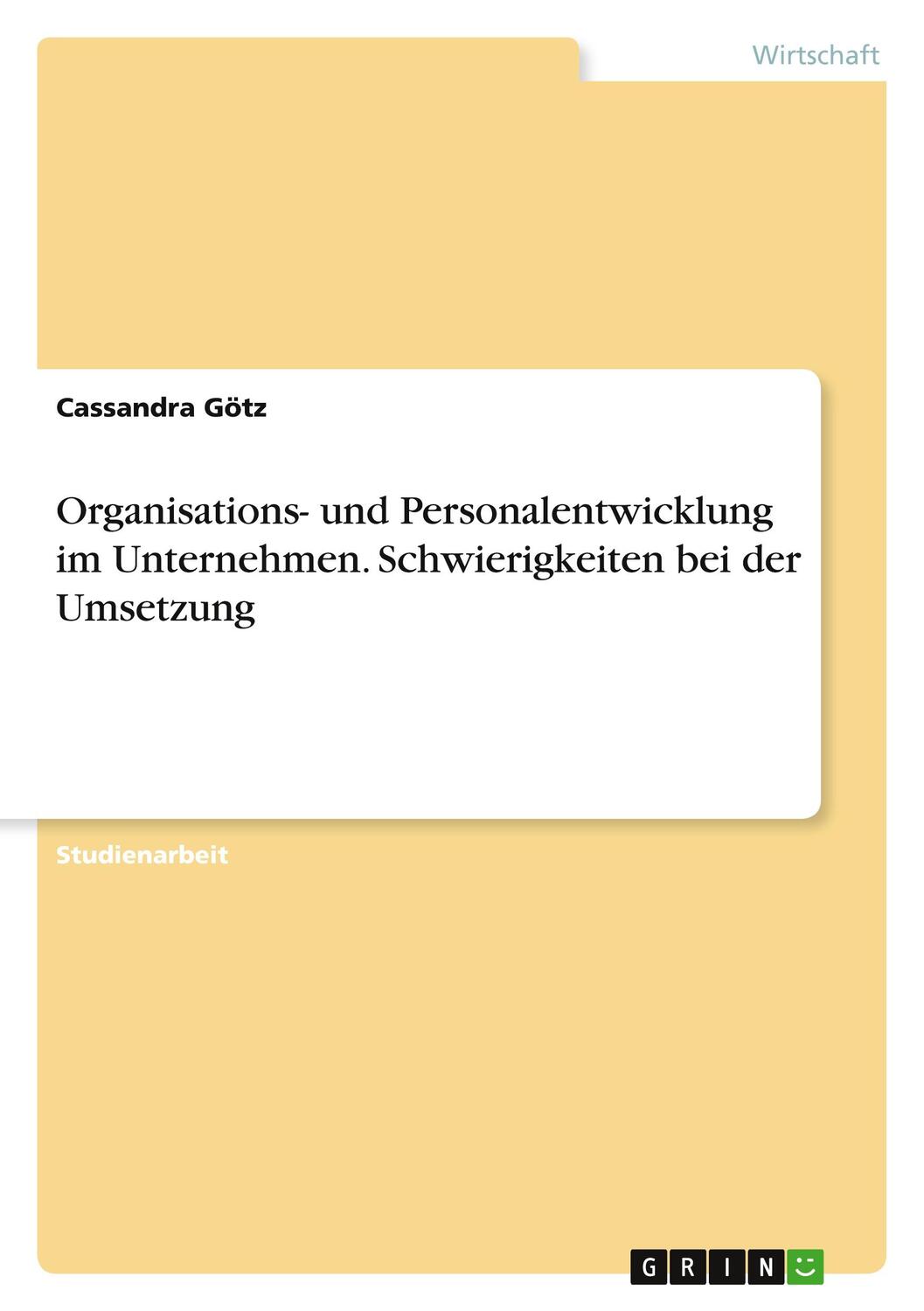 Wirtschaft

Cassandra Götz

Organisations- und Personalentwicklung im Unternehmen. Schwierigkeiten bei der Umsetzung

Studienarbeit

GRIN